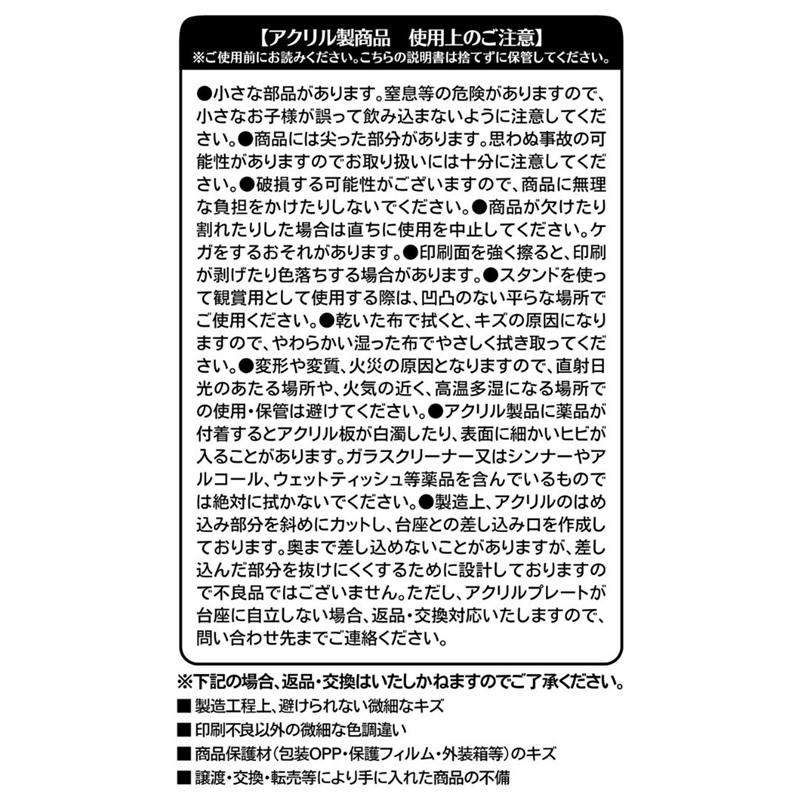 【アクリル製商品　使用上のご注意】
※ご使用前にお読みください。こちらの説明書は捨てずに保管してください。

●小さな部品があります。窒息等の危険がありますので、小さなお子様が誤って飲み込まないように注意してください。●商品には尖った部分があります。思わぬ事故の可能性がありますのでお取り扱いには十分に注意してください。●破損する可能性がございますので、商品に無理な負担をかけたりしないでください。●商品が欠けたり割れたりした場合は直ちに使用を中止してください。ケガをするおそれがあります。●印刷面を強く擦ると、印刷が剥げたり色落ちする場合があります。●スタンドを使って観賞用として使用する際は、凹凸のない平らな場所でご使用ください。●乾いた布で拭くと、キズの原因になりますので、やわらかい湿った布でやさしく拭き取ってください。●変形や変質、火災の原因となりますので、直射日光のあたる場所や、火気の近く、高温多湿になる場所での使用・保管は避けてください。●アクリル製品に薬品が付着するとアクリル板が白濁したり、表面に細かいヒビが入ることがあります。ガラスクリーナー又はシンナーやアルコール、ウェットティッシュ等薬品を含んでいるものでは絶対に拭かないでください。●製造上、アクリルのはめ込み部分を斜めにカットし、台座との差し込み口を作成しております。奥まで差し込めないことがありますが、差し込んだ部分を抜けにくくするために設計しておりますので不良品ではございません。ただし、アクリルプレートが台座に自立しない場合、返品・交換対応いたしますので、問い合わせ先までご連絡ください。

※下記の場合、返品・交換はいたしかねますのでご了承ください。
■ 製造工程上、避けられない微細なキズ
■ 印刷不良以外の微細な色調違い
■ 商品保護材（包装OPP・保護フィルム・外装箱等）のキズ
■ 譲渡・交換・転売等により手に入れた商品の不備